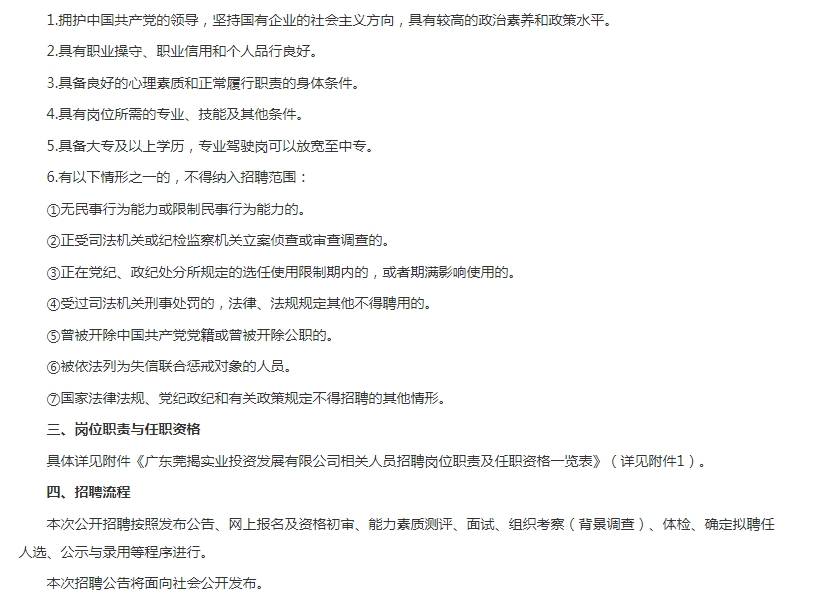 1.拥护中国共产党的领导，坚持国有企业的社会主义方向，具有较高的政治素养和政策水平。

2.具有职业操守、职业信用和个人品行良好。

3.具备良好的心理素质和正常履行职责的身体条件。

4.具有岗位所需的专业、技能及其他条件。

5.具备大专及以上学历，专业驾驶岗可以放宽至中专。

6.有以下情形之一的，不得纳入招聘范围：

①无民事行为能力或限制民事行为能力的。

②正受司法机关或纪检监察机关立案侦查或审查调查的。

③正在党纪、政纪处分所规定的选任使用限制期内的，或者期满影响使用的。

④受过司法机关刑事处罚的，法律、法规规定其他不得聘用的。

⑤曾被开除中国共产党党籍或曾被开除公职的。

⑥被依法列为失信联合惩戒对象的人员。

⑦国家法律法规、党纪政纪和有关政策规定不得招聘的其他情形。

三、岗位职责与任职资格

具体详见附件《广东莞揭实业投资发展有限公司相关人员招聘岗位职责及任职资格一览表》（详见附件1）。

四、招聘流程

本次公开招聘按照发布公告、网上报名及资格初审、能力素质测评、面试、组织考察（背景调查）、体检、确定拟聘任人选、公示与录用等程序进行。

本次招聘公告将面向社会公开发布。